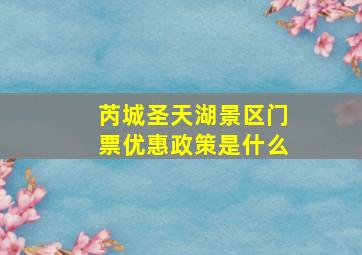 芮城圣天湖景区门票优惠政策是什么